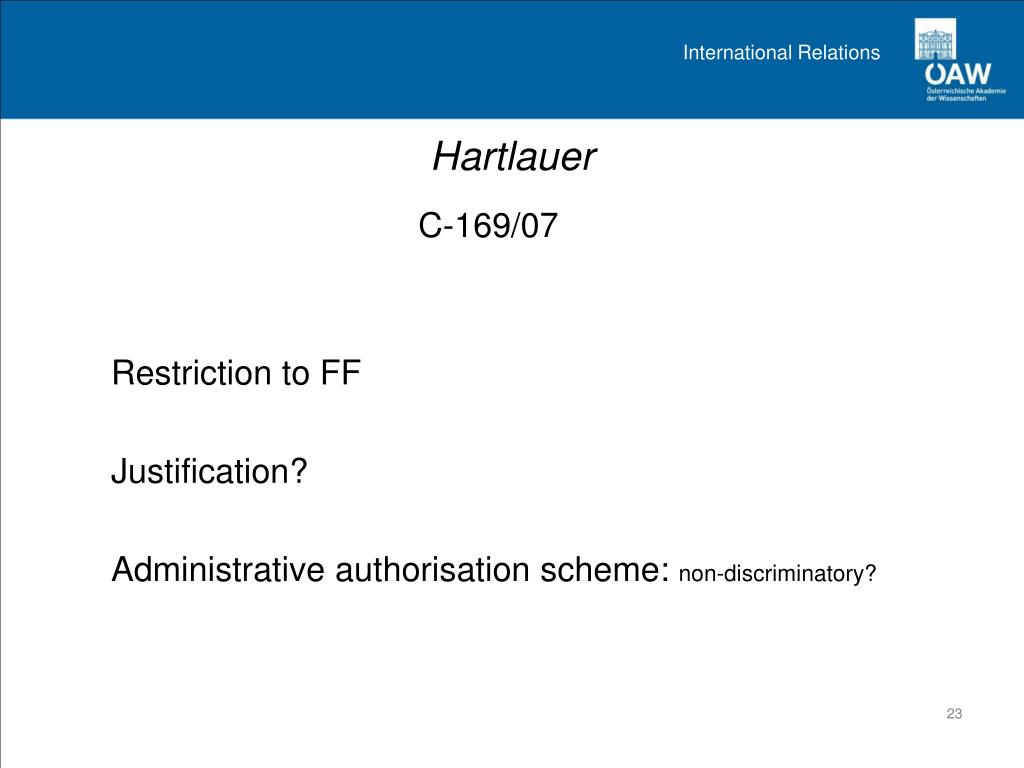 International Relations

ÖAW
Österreichische Akademie der Wissenschaften

Hartlauer

C-169/07

Restriction to FF

Justification?

Administrative authorisation scheme: non-discriminatory?

23